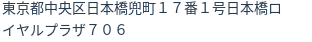 東京都中央区日本橋兜町１７番１号日本橋ロイヤルプラザ７０６